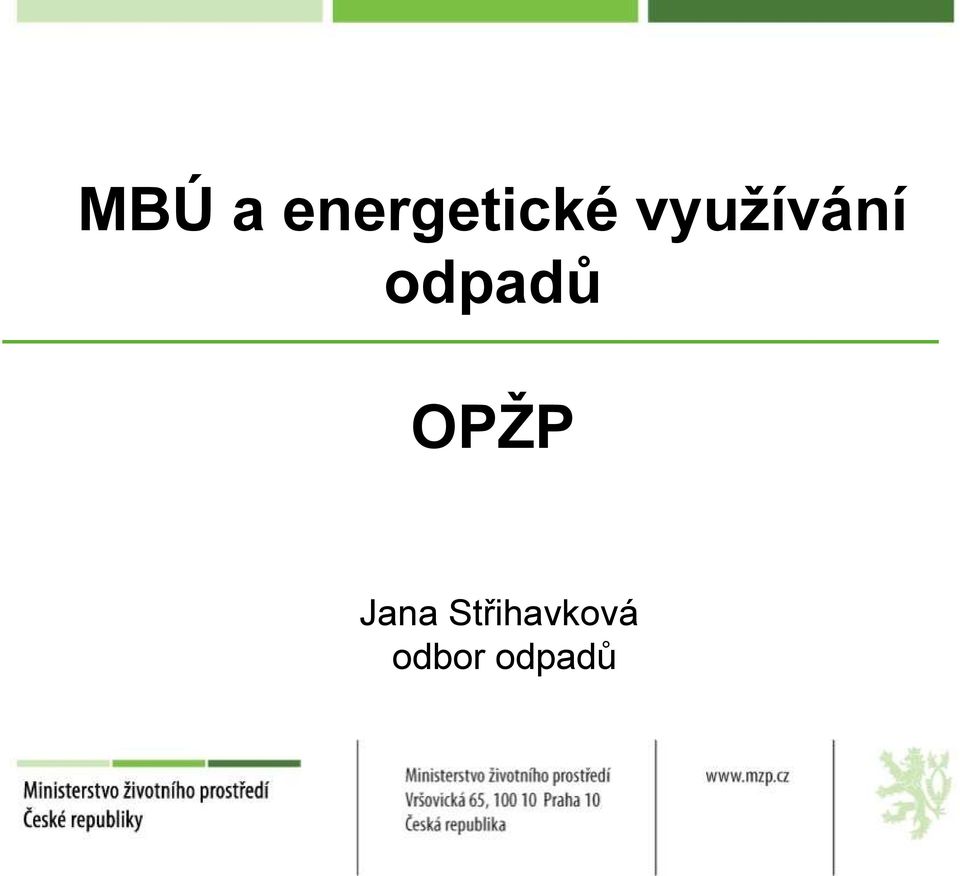 MBÚ a energetické využívání odpadů

OPŽP

Jana Střihavková
odbor odpadů

Ministerstvo životního prostředí
České republiky

Ministerstvo životního prostředí
Vršovická 65, 100 10 Praha 10
Česká republika

www.mzp.cz